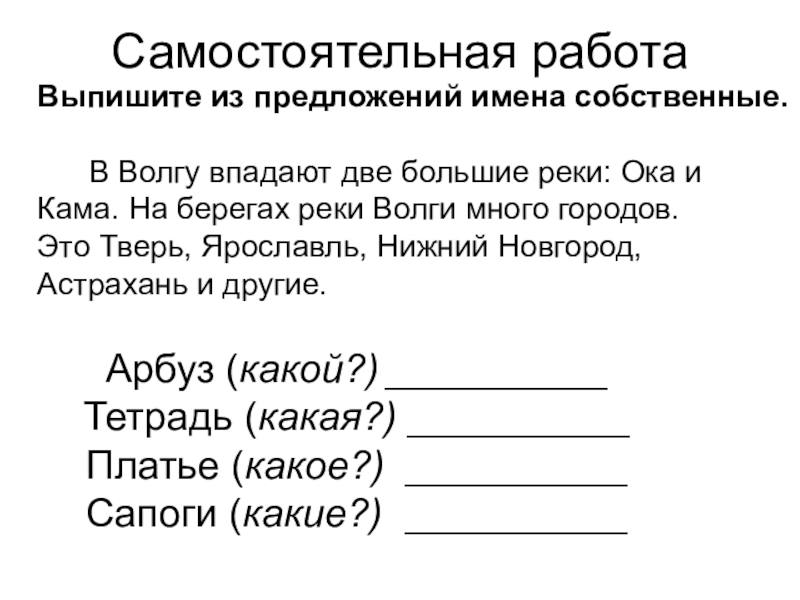 Самостоятельная работа
Выпишите из предложений имена собственные.

В Волгу впадают две большие реки: Ока и Кама. На берегах реки Волги много городов. Это Тверь, Ярославль, Нижний Новгород, Астрахань и другие.

Арбуз (какой?) ____
Тетрадь (какая?) ____
Платье (какое?) ____
Сапоги (какие?) ____